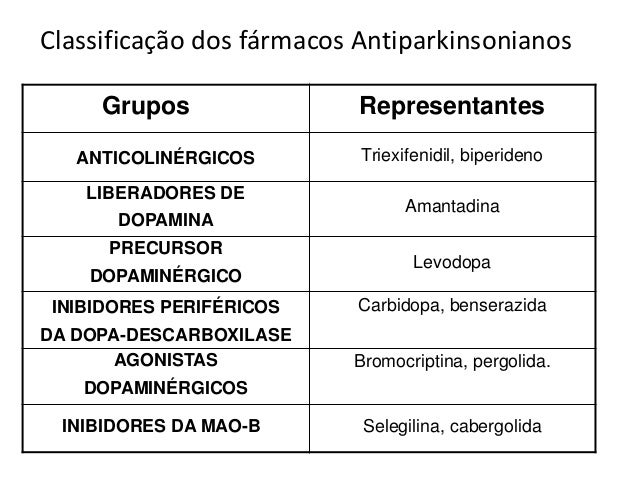 Classificação dos fármacos Antiparkinsonianos

| Grupos | Representantes |
|---|---|
| ANTICOLINÉRGICOS | Triexifenidil, biperideno |
| LIBERADORES DE DOPAMINA | Amantadina |
| PRECURSOR DOPAMINÉRGICO | Levodopa |
| INIBIDORES PERIFÉRICOS DA DOPA-DESCARBOXILASE | Carbidopa, benserazida |
| AGONISTAS DOPAMINÉRGICOS | Bromocriptina, pergolida. |
| INIBIDORES DA MAO-B | Selegilina, cabergolida |